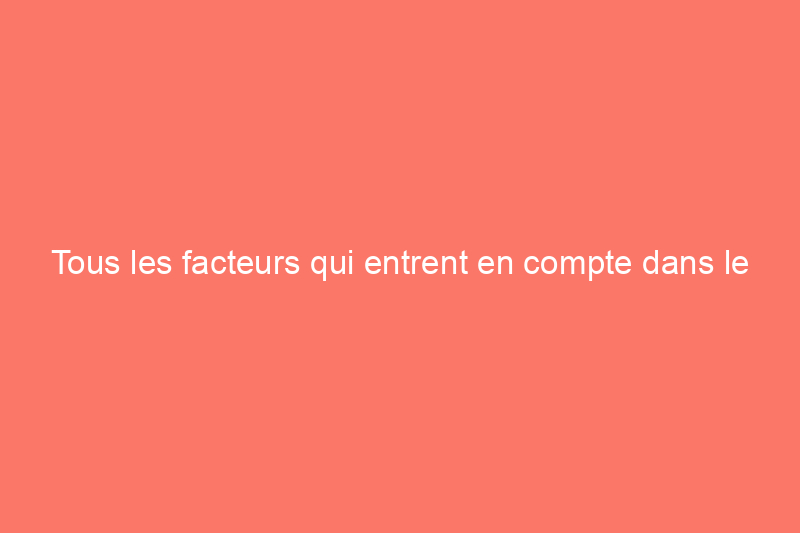 Tous les facteurs qui entrent en compte dans le